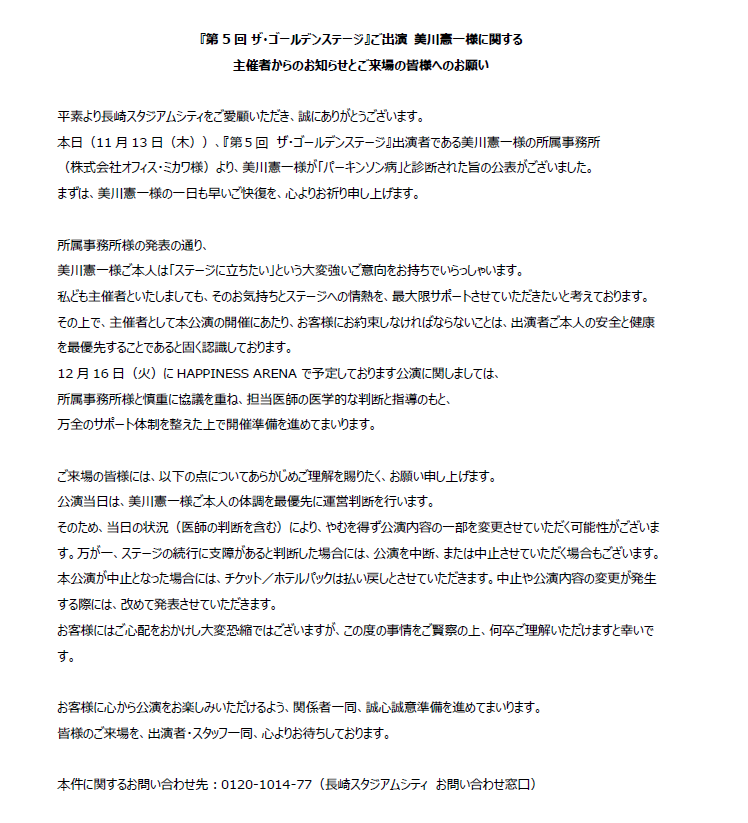 『第５回 ザ・ゴールデンステージ』ご出演 美川憲一様に関する
主催者からのお知らせとご来場の皆様へのお願い

平素より長崎スタジアムシティをご愛顧いただき、誠にありがとうございます。
本日（11 月 13 日（木））、『第５回 ザ・ゴールデンステージ』出演者である美川憲一様の所属事務所（株式会社オフィス・ミカワ様）より、美川憲一様が「パーキンソン病」と診断された旨の公表がございました。
まずは、美川憲一様の一日も早いご快復を、心よりお祈り申し上げます。

所属事務所様の発表の通り、
美川憲一様ご本人は「ステージに立ちたい」という大変強いご意向をお持ちでいらっしゃいます。
私ども主催者といたしましても、そのお気持ちとステージへの情熱を、最大限サポートさせていただきたいと考えております。
その上で、主催者として本公演の開催にあたり、お客様にお約束しなければならないことは、出演者ご本人の安全と健康を最優先することであると固く認識しております。
12 月 16 日（火）に HAPPINESS ARENA で予定しております公演に関しましては、
所属事務所様と慎重に協議を重ね、担当医師の医学的な判断と指導のもと、
万全のサポート体制を整えた上で開催準備を進めてまいります。

ご来場の皆様には、以下の点についてあらかじめご理解を賜りたく、お願い申し上げます。
公演当日は、美川憲一様ご本人の体調を最優先に運営判断を行います。
そのため、当日の状況（医師の判断を含む）により、やむを得ず公演内容の一部を変更させていただく可能性がございます。万が一、ステージの続行に支障があると判断した場合には、公演を中断、または中止させていただく場合もございます。
本公演が中止となった場合には、チケット／ホテルパックは払い戻しとさせていただきます。中止や公演内容の変更が発生する際には、改めて発表させていただきます。
お客様にはご心配をおかけし大変恐縮ではございますが、この度の事情をご賢察の上、何卒ご理解いただけますと幸いです。

お客様に心から公演をお楽しみいただけるよう、関係者一同、誠心誠意準備を進めてまいります。
皆様のご来場を、出演者・スタッフ一同、心よりお待ちしております。

本件に関するお問い合わせ先：0120-1014-77（長崎スタジアムシティ お問い合わせ窓口）